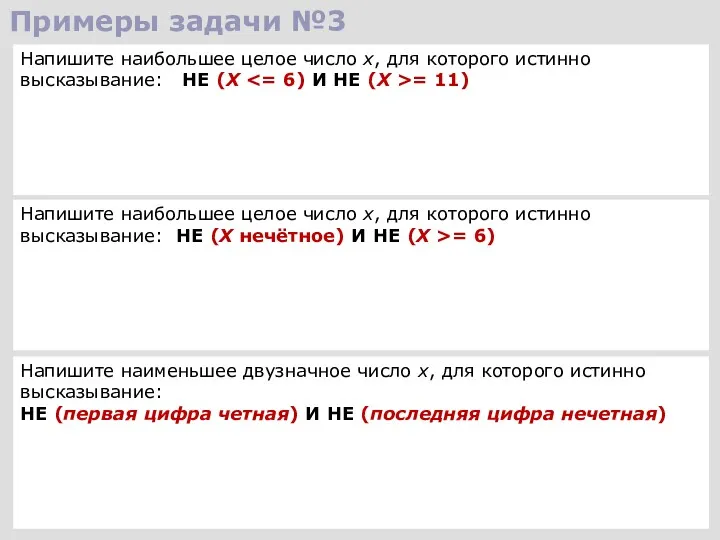 Примеры задачи №3

Напишите наибольшее целое число x, для которого истинно высказывание: НЕ (X <= 6) И НЕ (X >= 11)

Напишите наибольшее целое число x, для которого истинно высказывание: НЕ (X нечётное) И НЕ (X >= 6)

Напишите наименьшее двузначное число x, для которого истинно высказывание:
НЕ (первая цифра четная) И НЕ (последняя цифра нечетная)